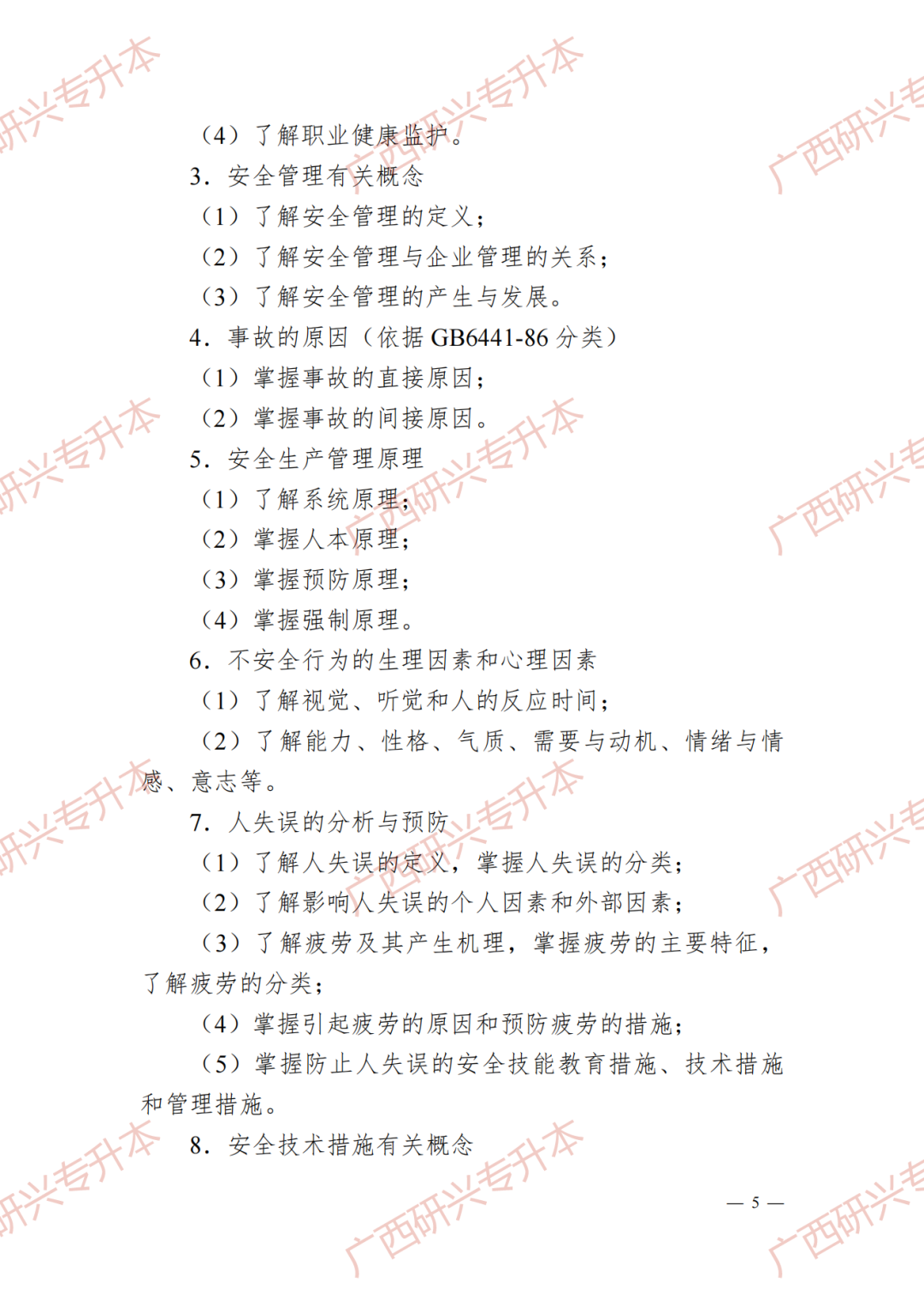 （4）了解职业健康监护。

3．安全管理有关概念

（1）了解安全管理的定义；

（2）了解安全管理与企业管理的关系；

（3）了解安全管理的产生与发展。

4．事故的原因（依据GB6441-86分类）

（1）掌握事故的直接原因；

（2）掌握事故的间接原因。

5．安全生产管理原理

（1）了解系统原理；

（2）掌握人本原理；

（3）掌握预防原理；

（4）掌握强制原理。

6．不安全行为的生理因素和心理因素

（1）了解视觉、听觉和人的反应时间；

（2）了解能力、性格、气质、需要与动机、情绪与情感、意志等。

7．人失误的分析与预防

（1）了解人失误的定义，掌握人失误的分类；

（2）了解影响人失误的个人因素和外部因素；

（3）了解疲劳及其产生机理，掌握疲劳的主要特征，了解疲劳的分类；

（4）掌握引起疲劳的原因和预防疲劳的措施；

（5）掌握防止人失误的安全技能教育措施、技术措施和管理措施。

8．安全技术措施有关概念

— 5 —

广西研兴专升本